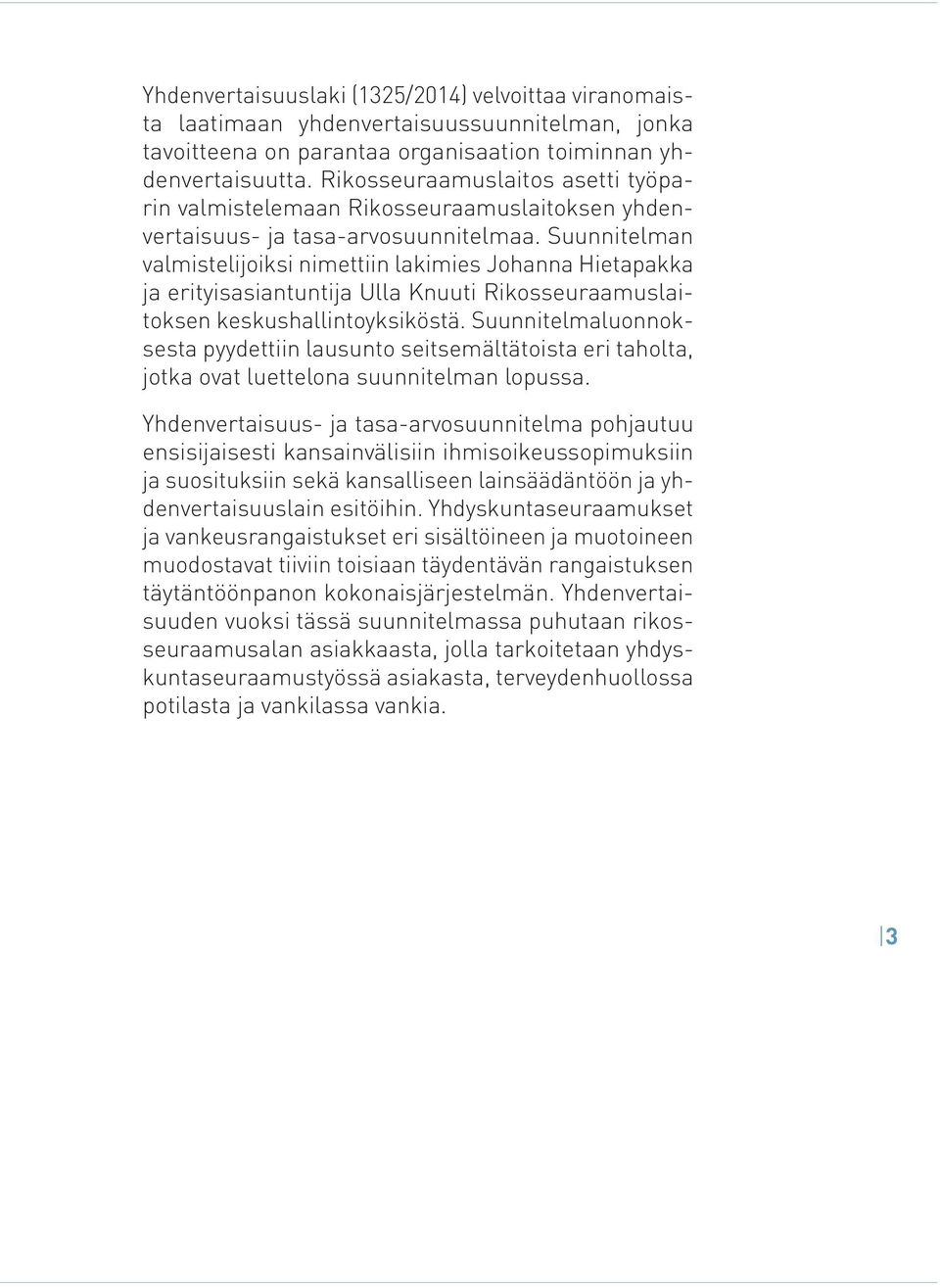 Yhdenvertaisuuslaki (1325/2014) velvoittaa viranomaista laatimaan yhdenvertaisuussuunnitelman, jonka tavoitteena on parantaa organisaation toiminnan yhdenvertaisuutta. Rikosseuraamuslaitos asetti työparin valmistelemaan Rikosseuraamuslaitoksen yhdenvertaisuus- ja tasa-arvosuunnitelmaa. Suunnitelman valmistelijoiksi nimettiin lakimies Johanna Hietapakka ja erityisasiantuntija Ulla Knuuti Rikosseuraamuslaitoksen keskushallintoyksiköstä. Suunnitelmaluonnoksesta pyydettiin lausunto seitsemältätoista eri taholta, jotka ovat luettelona suunnitelman lopussa.

Yhdenvertaisuus- ja tasa-arvosuunnitelma pohjautuu ensisijaisesti kansainvälisiin ihmisoikeussopimuksiin ja suosituksiin sekä kansalliseen lainsäädäntöön ja yhdenvertaisuuslain esitöihin. Yhdyskuntaseuraamukset ja vankeusrangaistukset eri sisältöineen ja muotoineen muodostavat tiiviin toisiaan täydentävän rangaistuksen täytäntöönpanon kokonaisjärjestelmän. Yhdenvertaisuuden vuoksi tässä suunnitelmassa puhutaan rikosseuraamusalan asiakkaasta, jolla tarkoitetaan yhdyskuntaseuraamustyössä asiakasta, terveydenhuollossa potilasta ja vankilassa vankia.

3